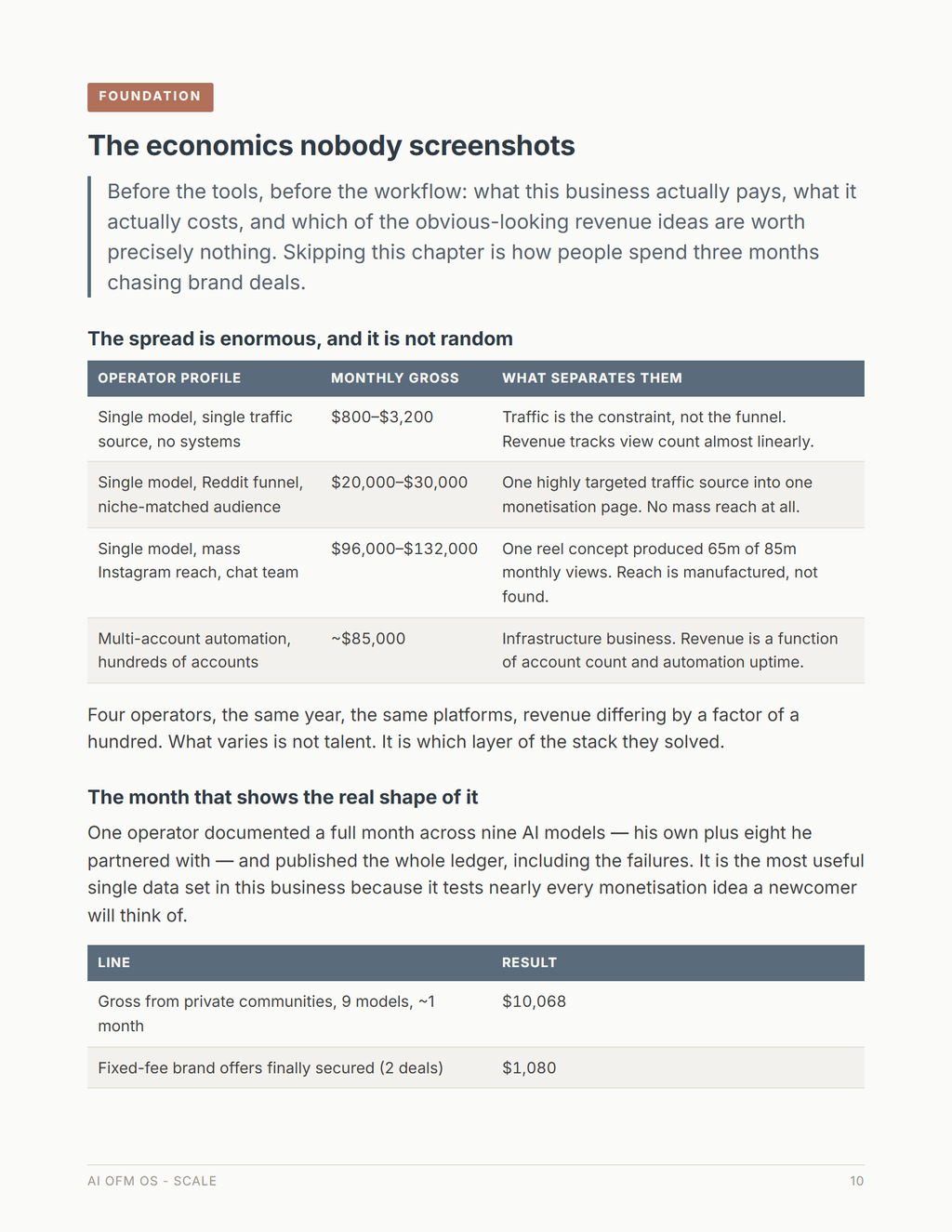 FOUNDATION

The economics nobody screenshots

Before the tools, before the workflow: what this business actually pays, what it actually costs, and which of the obvious-looking revenue ideas are worth precisely nothing. Skipping this chapter is how people spend three months chasing brand deals.

The spread is enormous, and it is not random

| OPERATOR PROFILE | MONTHLY GROSS | WHAT SEPARATES THEM |
|---|---|---|
| Single model, single traffic source, no systems | \$800–\$3,200 | Traffic is the constraint, not the funnel. Revenue tracks view count almost linearly. |
| Single model, Reddit funnel, niche-matched audience | \$20,000–\$30,000 | One highly targeted traffic source into one monetisation page. No mass reach at all. |
| Single model, mass Instagram reach, chat team | \$96,000–\$132,000 | One reel concept produced 65m of 85m monthly views. Reach is manufactured, not found. |
| Multi-account automation, hundreds of accounts | ~\$85,000 | Infrastructure business. Revenue is a function of account count and automation uptime. |

Four operators, the same year, the same platforms, revenue differing by a factor of a hundred. What varies is not talent. It is which layer of the stack they solved.

The month that shows the real shape of it

One operator documented a full month across nine AI models — his own plus eight he partnered with — and published the whole ledger, including the failures. It is the most useful single data set in this business because it tests nearly every monetisation idea a newcomer will think of.

| LINE | RESULT |
|---|---|
| Gross from private communities, 9 models, ~1 month | \$10,068 |
| Fixed-fee brand offers finally secured (2 deals) | \$1,080 |

AI OFM OS - SCALE

10